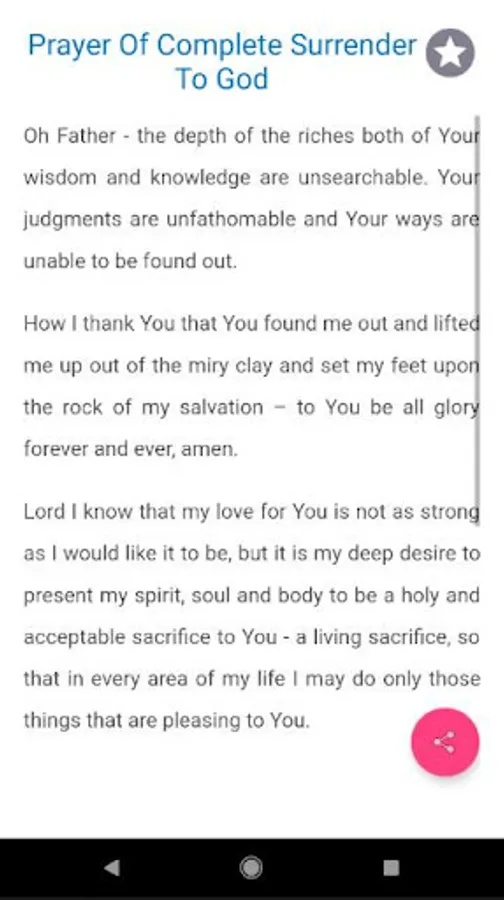 Prayer Of Complete Surrender To God

Oh Father - the depth of the riches both of Your wisdom and knowledge are unsearchable. Your judgments are unfathomable and Your ways are unable to be found out.

How I thank You that You found me out and lifted me up out of the miry clay and set my feet upon the rock of my salvation – to You be all glory forever and ever, amen.

Lord I know that my love for You is not as strong as I would like it to be, but it is my deep desire to present my spirit, soul and body to be a holy and acceptable sacrifice to You - a living sacrifice, so that in every area of my life I may do only those things that are pleasing to You.